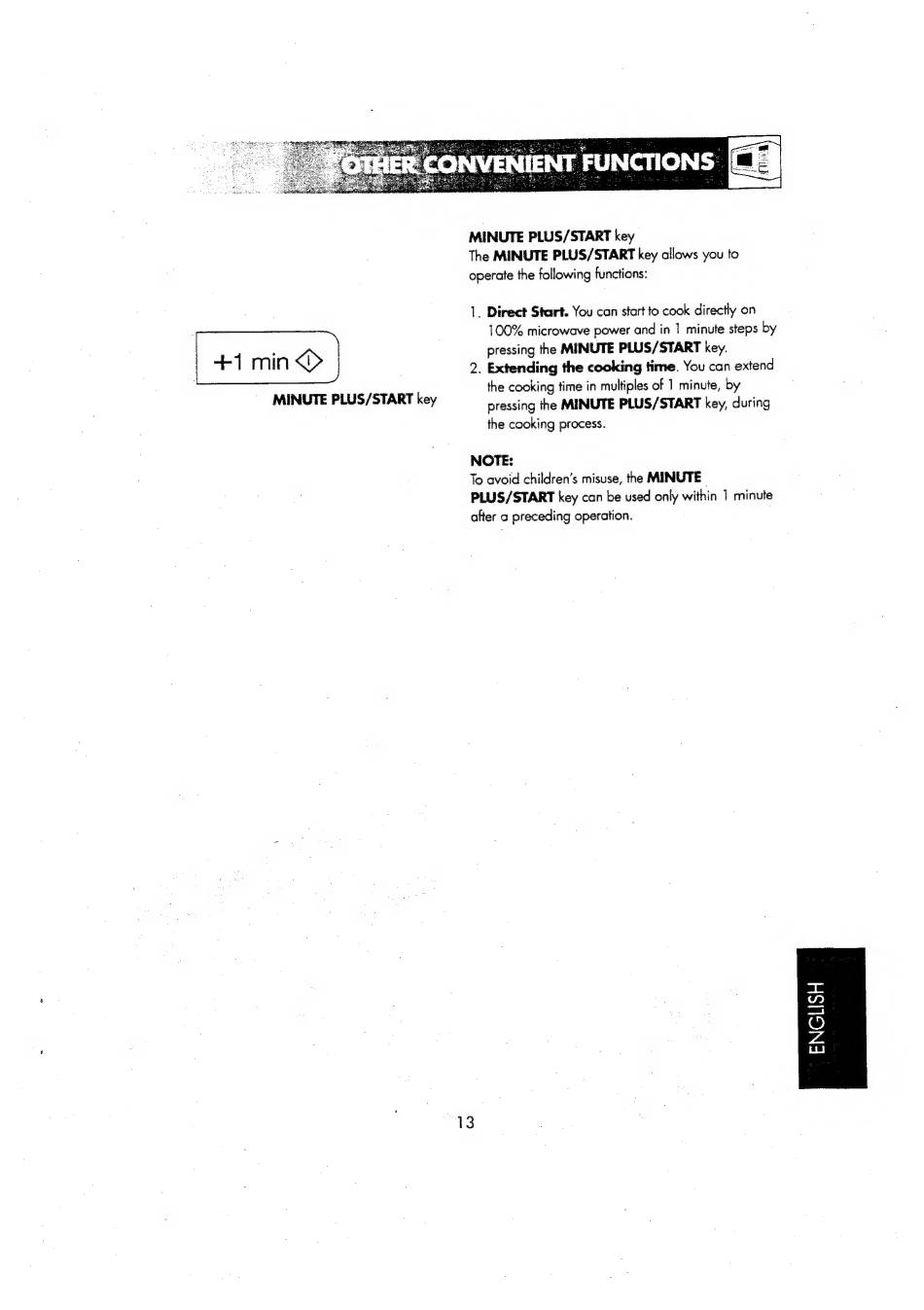 OTHER CONVENIENT FUNCTIONS

+1 min

MINUTE PLUS/START key

MINUTE PLUS/START key

The MINUTE PLUS/START key allows you to operate the following functions:

1. Direct Start. You can start to cook directly on 100% microwave power and in 1 minute steps by pressing the MINUTE PLUS/START key.
2. Extending the cooking time. You can extend the cooking time in multiples of 1 minute, by pressing the MINUTE PLUS/START key, during the cooking process.

NOTE:
To avoid children's misuse, the MINUTE PLUS/START key can be used only within 1 minute after a preceding operation.

ENGLISH

13